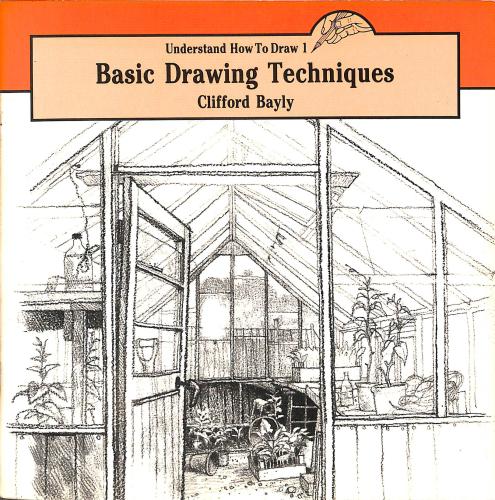 Understand How To Draw 1

Basic Drawing Techniques

Clifford Bayly